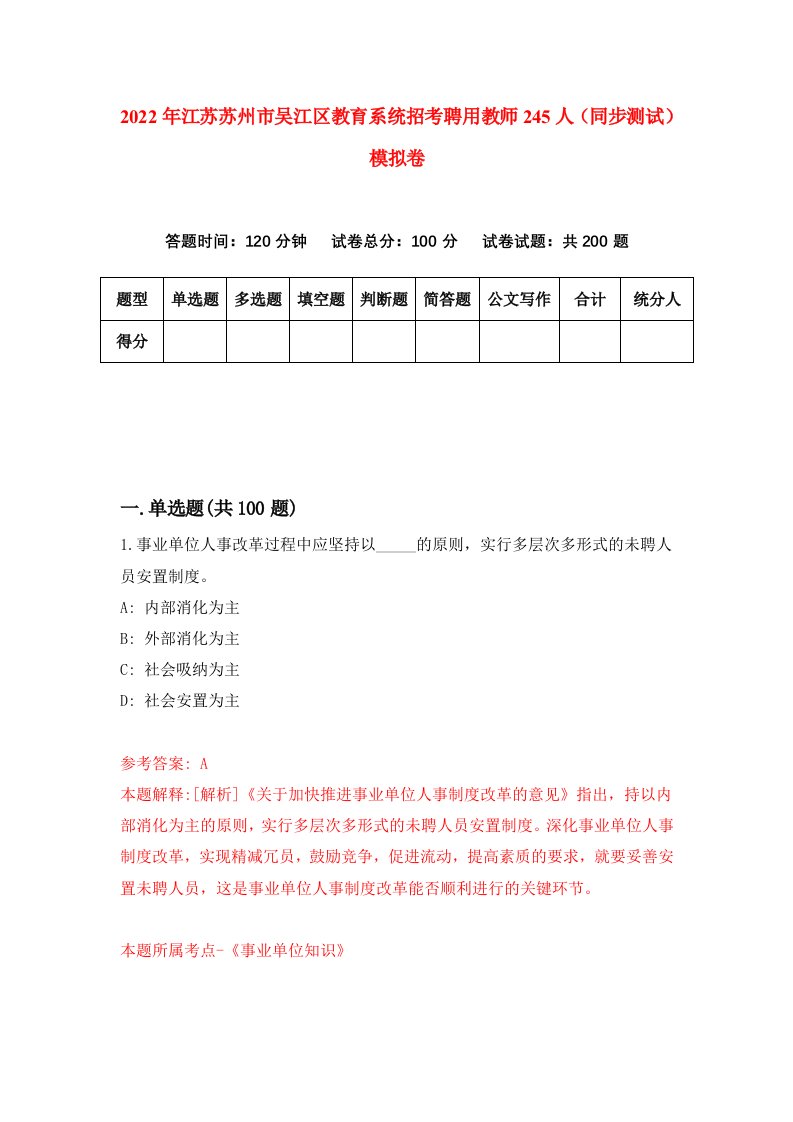 2022年江苏苏州市吴江区教育系统招考聘用教师245人（同步测试）模拟卷

答题时间：120分钟　试卷总分：100分　试卷试题：共200题

| 题型 | 单选题 | 多选题 | 填空题 | 判断题 | 简答题 | 公文写作 | 合计 | 统分人 |
|---|---|---|---|---|---|---|---|---|
| 得分 | | | | | | | | |

一.单选题(共100题)

1.事业单位人事改革过程中应坚持以_____的原则，实行多层次多形式的未聘人员安置制度。

A: 内部消化为主

B: 外部消化为主

C: 社会吸纳为主

D: 社会安置为主

参考答案: A

本题解释:[解析]《关于加快推进事业单位人事制度改革的意见》指出，持以内部消化为主的原则，实行多层次多形式的未聘人员安置制度。深化事业单位人事制度改革，实现精减冗员，鼓励竞争，促进流动，提高素质的要求，就要妥善安置未聘人员，这是事业单位人事制度改革能否顺利进行的关键环节。

本题所属考点-《事业单位知识》